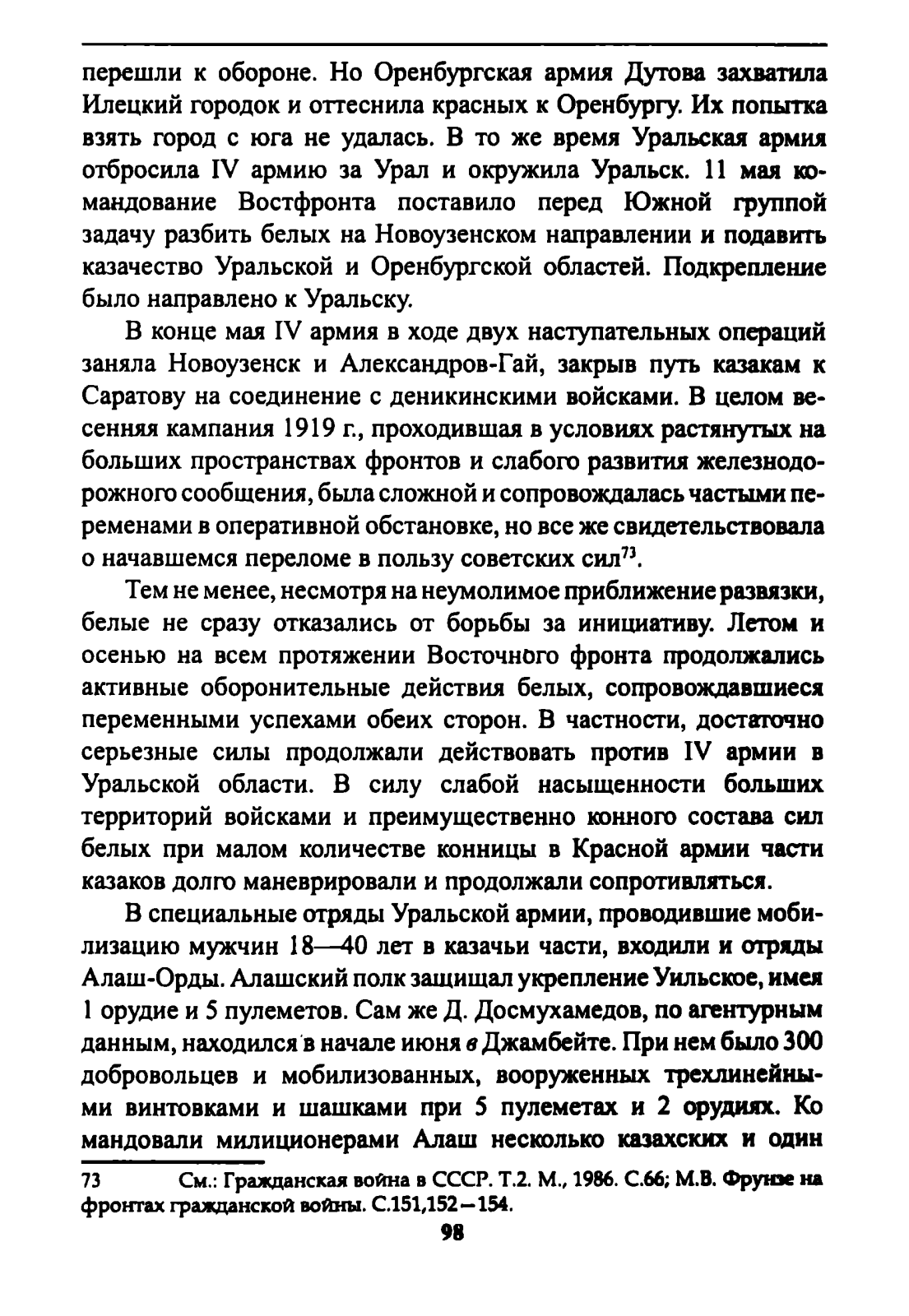 перешли к обороне. Но Оренбургская армия Дутова захватила Илецкий городок и оттеснила красных к Оренбургу. Их попытка взять город с юга не удалась. В то же время Уральская армия отбросила IV армию за Урал и окружила Уральск. 11 мая командование Востфронта поставило перед Южной группой задачу разбить белых на Новоузенском направлении и подавить казачество Уральской и Оренбургской областей. Подкрепление было направлено к Уральску.

В конце мая IV армия в ходе двух наступательных операций заняла Новоузенск и Александров-Гай, закрыв путь казакам к Саратову на соединение с деникинскими войсками. В целом весенняя кампания 1919 г., проходившая в условиях растянутых на больших пространствах фронтов и слабого развития железнодорожного сообщения, была сложной и сопровождалась частыми переменами в оперативной обстановке, но все же свидетельствовала о начавшемся переломе в пользу советских сил$^{73}$.

Тем не менее, несмотря на неумолимое приближение развязки, белые не сразу отказались от борьбы за инициативу. Летом и осенью на всем протяжении Восточного фронта продолжались активные оборонительные действия белых, сопровождавшиеся переменными успехами обеих сторон. В частности, достаточно серьезные силы продолжали действовать против IV армии в Уральской области. В силу слабой насыщенности больших территорий войсками и преимущественно конного состава сил белых при малом количестве конницы в Красной армии части казаков долго маневрировали и продолжали сопротивляться.

В специальные отряды Уральской армии, проводившие мобилизацию мужчин 18—40 лет в казачьи части, входили и отряды Алаш-Орды. Алашский полк защищал укрепление Уильское, имея 1 орудие и 5 пулеметов. Сам же Д. Досмухамедов, по агентурным данным, находился в начале июня в Джамбейте. При нем было 300 добровольцев и мобилизованных, вооруженных трехлинейными винтовками и шашками при 5 пулеметах и 2 орудиях. Ко мандовали милиционерами Алаш несколько казахских и один

73 См.: Гражданская война в СССР. Т.2. М., 1986. С.66; М.В. Фрунзе на фронтах гражданской войны. С.151,152—154.

98